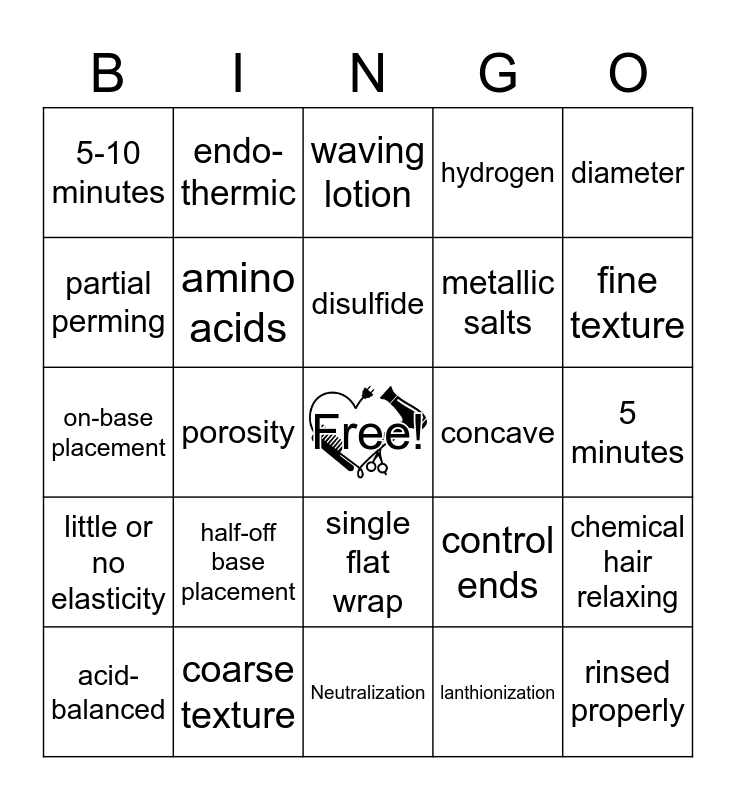 | B | I | N | G | O |
|---|---|---|---|---|
| 5-10 minutes | endo-thermic | waving lotion | hydrogen | diameter |
| partial perming | amino acids | disulfide | metallic salts | fine texture |
| on-base placement | porosity | Free! | concave | 5 minutes |
| little or no elasticity | half-off base placement | single flat wrap | control ends | chemical hair relaxing |
| acid-balanced | coarse texture | Neutralization | lanthionization | rinsed properly |